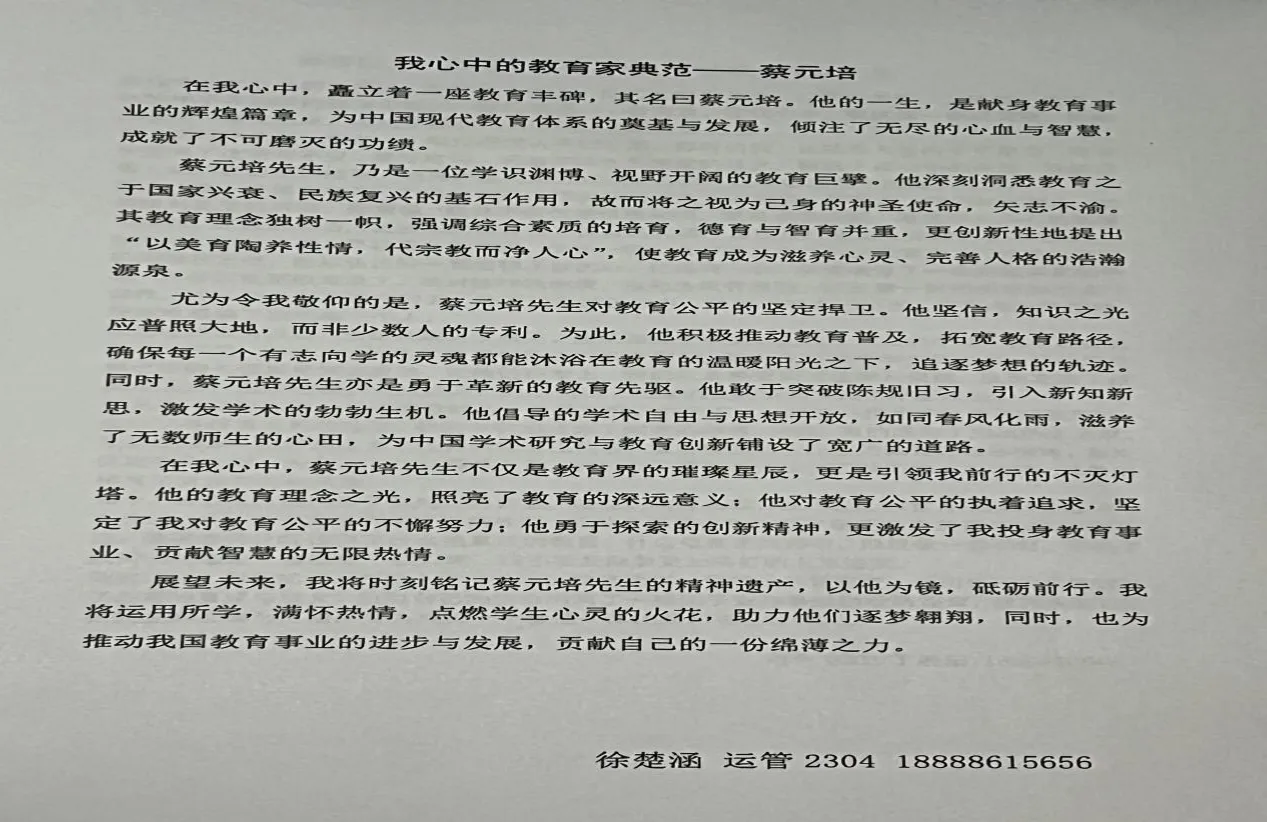 我心中的教育家典范——蔡元培

在我心中，矗立着一座教育丰碑，其名曰蔡元培。他的一生，是献身教育事业的辉煌篇章，为中国现代教育体系的奠基与发展，倾注了无尽的心血与智慧，成就了不可磨灭的功绩。

蔡元培先生，乃是一位学识渊博、视野开阔的教育巨擘。他深刻洞悉教育之于国家兴衰、民族复兴的基石作用，故而将之视为己身的神圣使命，矢志不渝。其教育理念独树一帜，强调综合素质的培育，德育与智育并重，更创新性地提出“以美育陶养性情，代宗教而净人心”，使教育成为滋养心灵、完善人格的浩瀚源泉。

尤为令我敬仰的是，蔡元培先生对教育公平的坚定捍卫。他坚信，知识之光应普照大地，而非少数人的专利。为此，他积极推动教育普及，拓宽教育路径，确保每一个有志向学的灵魂都能沐浴在教育的温暖阳光之下，追逐梦想的轨迹。同时，蔡元培先生亦是勇于革新的教育先驱。他敢于突破陈规旧习，引入新知新思，激发学术的勃勃生机。他倡导的学术自由与思想开放，如同春风化雨，滋养了无数师生的心田，为中国学术研究与教育创新铺设了宽广的道路。

在我心中，蔡元培先生不仅是教育界的璀璨星辰，更是引领我前行的不灭灯塔。他的教育理念之光，照亮了教育的深远意义；他对教育公平的执着追求，坚定了我对教育公平的不懈努力；他勇于探索的创新精神，更激发了我投身教育事业、贡献智慧的无限热情。

展望未来，我将时刻铭记蔡元培先生的精神遗产，以他为镜，砥砺前行。我将运用所学，满怀热情，点燃学生心灵的火花，助力他们逐梦翱翔，同时，也为推动我国教育事业的进步与发展，贡献自己的一份绵薄之力。

徐楚涵 运管2304 18888615656